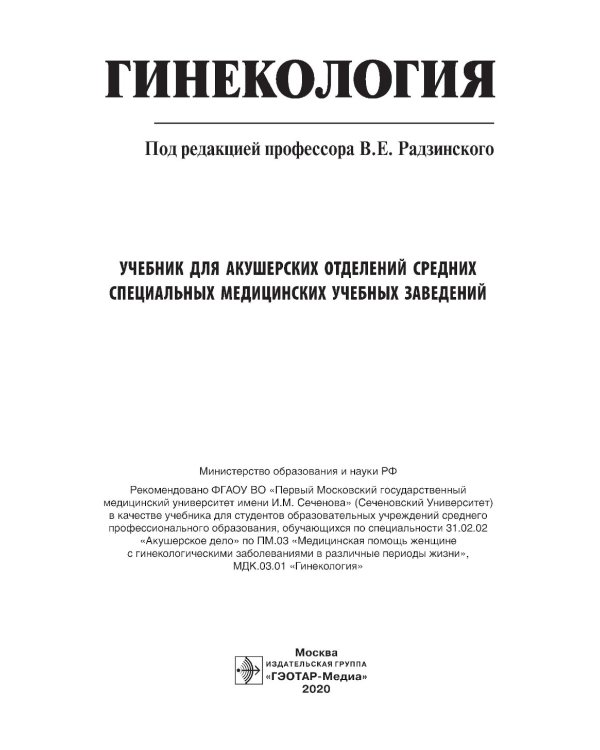 ГИНЕКОЛОГИЯ

Под редакцией профессора В.Е. Радзинского

УЧЕБНИК ДЛЯ АКУШЕРСКИХ ОТДЕЛЕНИЙ СРЕДНИХ СПЕЦИАЛЬНЫХ МЕДИЦИНСКИХ УЧЕБНЫХ ЗАВЕДЕНИЙ

Министерство образования и науки РФ

Рекомендовано ФГАОУ ВО «Первый Московский государственный медицинский университет имени И.М. Сеченова» (Сеченовский Университет) в качестве учебника для студентов образовательных учреждений среднего профессионального образования, обучающихся по специальности 31.02.02 «Акушерское дело» по ПМ.03 «Медицинская помощь женщине с гинекологическими заболеваниями в различные периоды жизни», МДК.03.01 «Гинекология»

Москва
ИЗДАТЕЛЬСКАЯ ГРУППА
«ГЭОТАР-Медиа»
2020